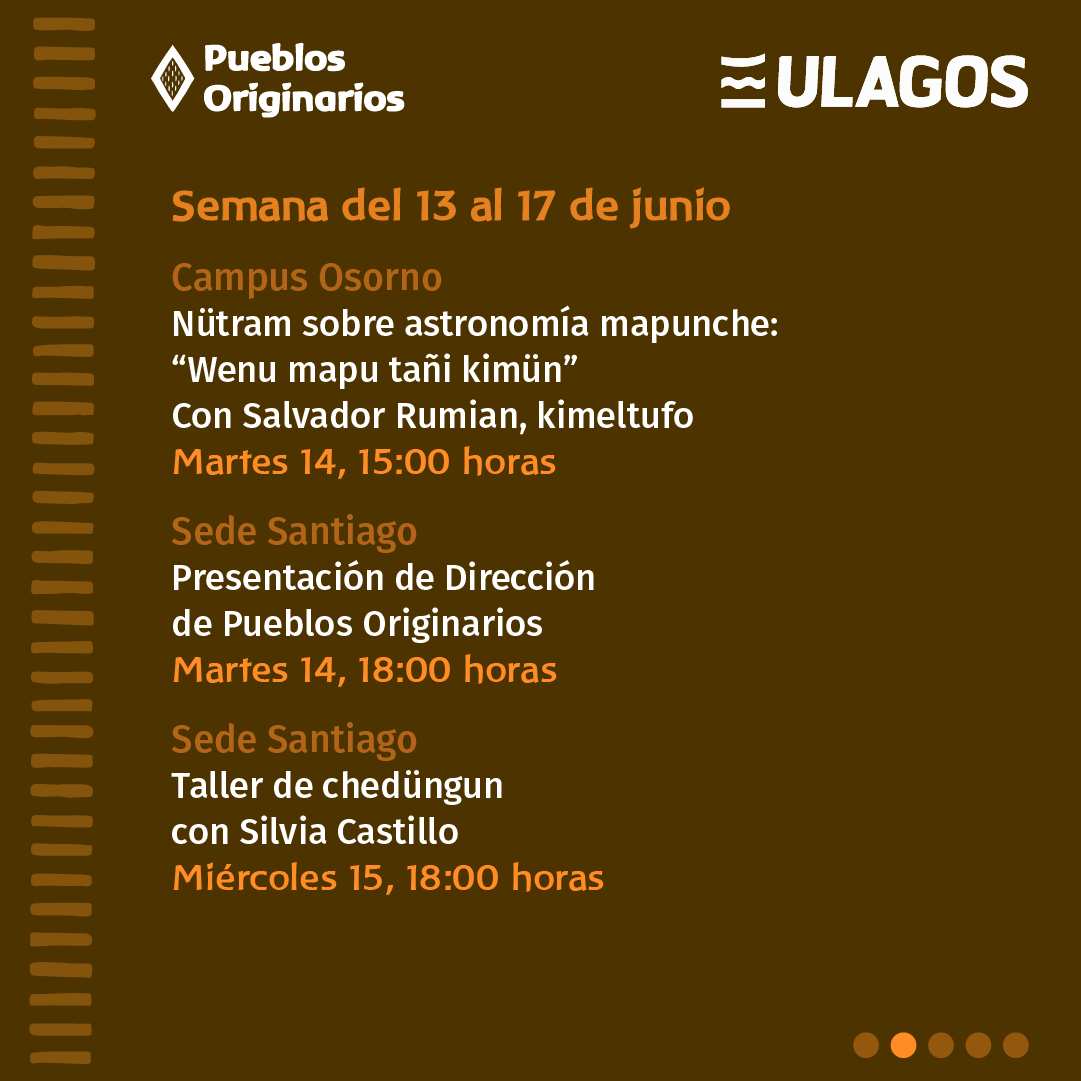 Pueblos Originarios

ULAGOS

Semana del 13 al 17 de junio

Campus Osorno
Nütram sobre astronomía mapunche:
“Wenu mapu tañi kimün”
Con Salvador Rumian, kimeltufo
Martes 14, 15:00 horas

Sede Santiago
Presentación de Dirección
de Pueblos Originarios
Martes 14, 18:00 horas

Sede Santiago
Taller de chedüngun
con Silvia Castillo
Miércoles 15, 18:00 horas